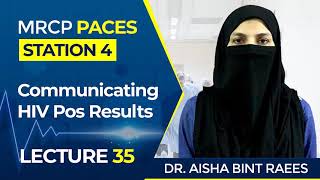 MRCP PACES
STATION 4

Communicating HIV Pos Results

LECTURE 35

DR. AISHA BINT RAEES